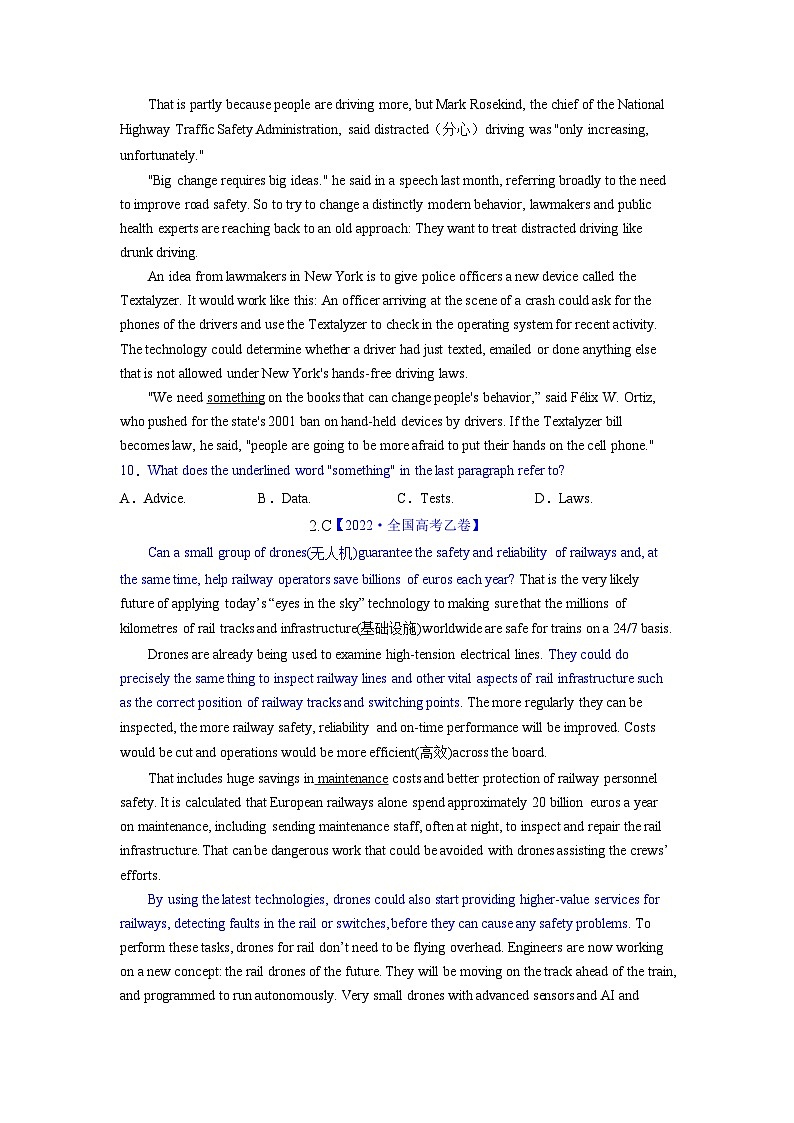 That is partly because people are driving more, but Mark Rosekind, the chief of the National Highway Traffic Safety Administration, said distracted（分心）driving was "only increasing, unfortunately."

"Big change requires big ideas." he said in a speech last month, referring broadly to the need to improve road safety. So to try to change a distinctly modern behavior, lawmakers and public health experts are reaching back to an old approach: They want to treat distracted driving like drunk driving.

An idea from lawmakers in New York is to give police officers a new device called the Textalyzer. It would work like this: An officer arriving at the scene of a crash could ask for the phones of the drivers and use the Textalyzer to check in the operating system for recent activity. The technology could determine whether a driver had just texted, emailed or done anything else that is not allowed under New York's hands-free driving laws.

"We need something on the books that can change people's behavior," said Félix W. Ortiz, who pushed for the state's 2001 ban on hand-held devices by drivers. If the Textalyzer bill becomes law, he said, "people are going to be more afraid to put their hands on the cell phone."

10．What does the underlined word "something" in the last paragraph refer to?

A．Advice. B．Data. C．Tests. D．Laws.

2.C【2022·全国高考乙卷】

Can a small group of drones(无人机)guarantee the safety and reliability of railways and, at the same time, help railway operators save billions of euros each year? That is the very likely future of applying today's "eyes in the sky" technology to making sure that the millions of kilometres of rail tracks and infrastructure(基础设施)worldwide are safe for trains on a 24/7 basis.

Drones are already being used to examine high-tension electrical lines. They could do precisely the same thing to inspect railway lines and other vital aspects of rail infrastructure such as the correct position of railway tracks and switching points. The more regularly they can be inspected, the more railway safety, reliability and on-time performance will be improved. Costs would be cut and operations would be more efficient(高效)across the board.

That includes huge savings in maintenance costs and better protection of railway personnel safety. It is calculated that European railways alone spend approximately 20 billion euros a year on maintenance, including sending maintenance staff, often at night, to inspect and repair the rail infrastructure. That can be dangerous work that could be avoided with drones assisting the crews' efforts.

By using the latest technologies, drones could also start providing higher-value services for railways, detecting faults in the rail or switches, before they can cause any safety problems. To perform these tasks, drones for rail don't need to be flying overhead. Engineers are now working on a new concept: the rail drones of the future. They will be moving on the track ahead of the train, and programmed to run autonomously. Very small drones with advanced sensors and AI and